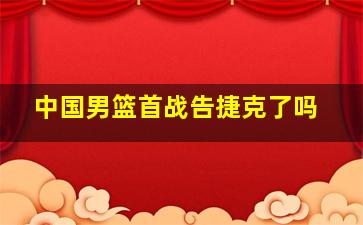 中国男篮首战告捷克了吗